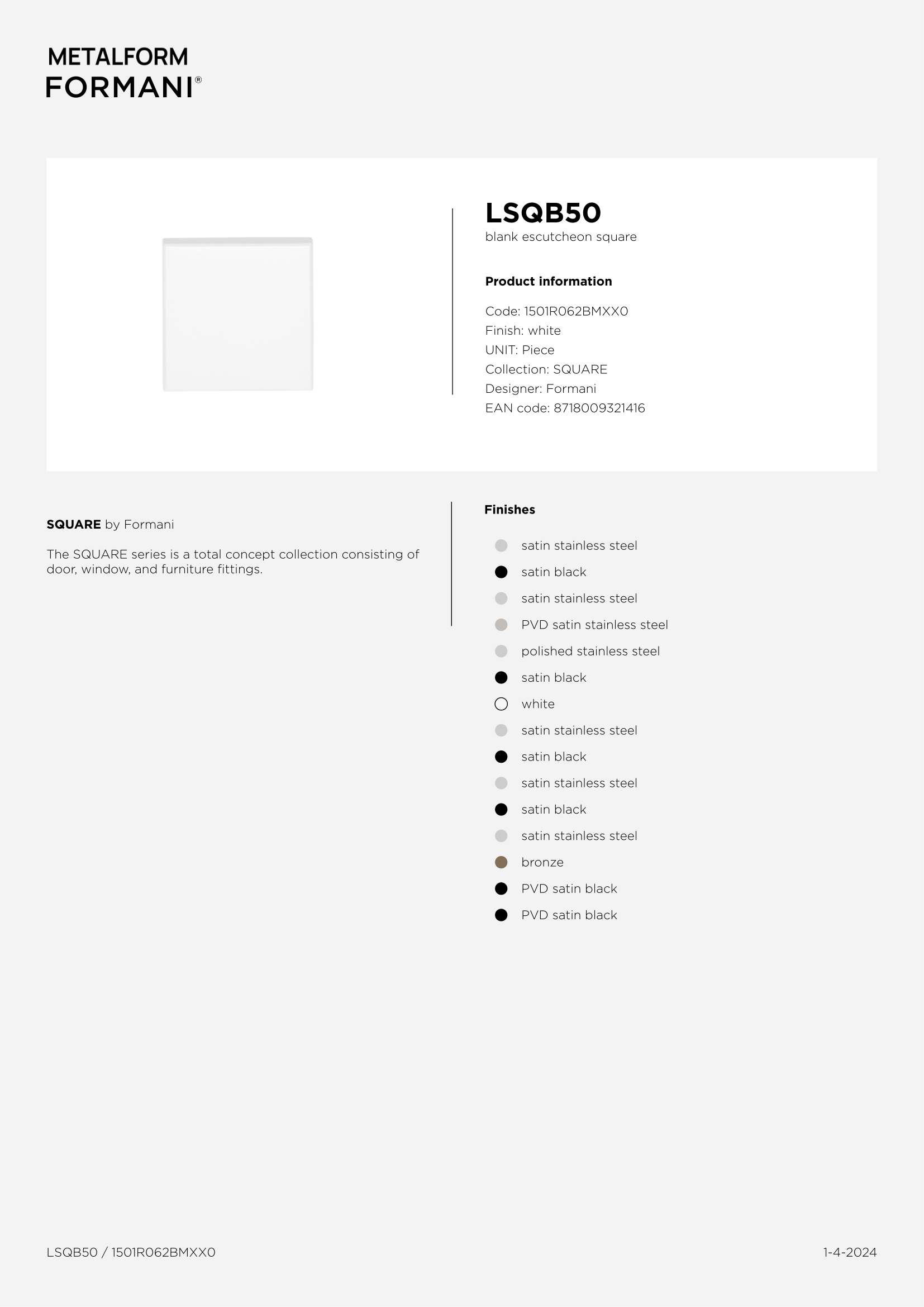 METALFORM
FORMANI®

LSQB50
blank escutcheon square

Product information

Code: 1501R062BMXX0
Finish: white
UNIT: Piece
Collection: SQUARE
Designer: Formani
EAN code: 8718009321416

SQUARE by Formani

The SQUARE series is a total concept collection consisting of door, window, and furniture fittings.

Finishes

satin stainless steel
satin black
satin stainless steel
PVD satin stainless steel
polished stainless steel
satin black
white
satin stainless steel
satin black
satin stainless steel
satin black
satin stainless steel
bronze
PVD satin black
PVD satin black

LSQB50 / 1501R062BMXX0

1-4-2024